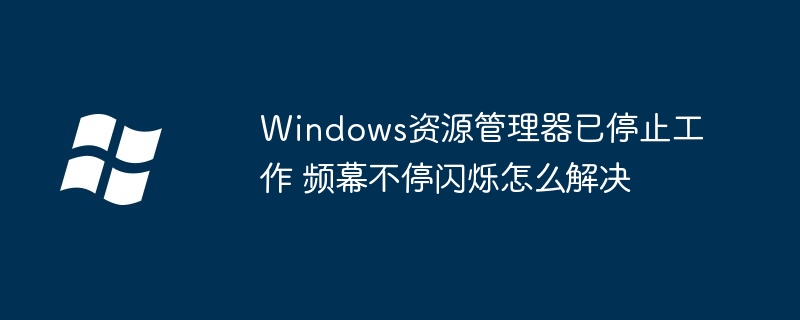 Windows资源管理器已停止工作 频幕不停闪烁怎么解决